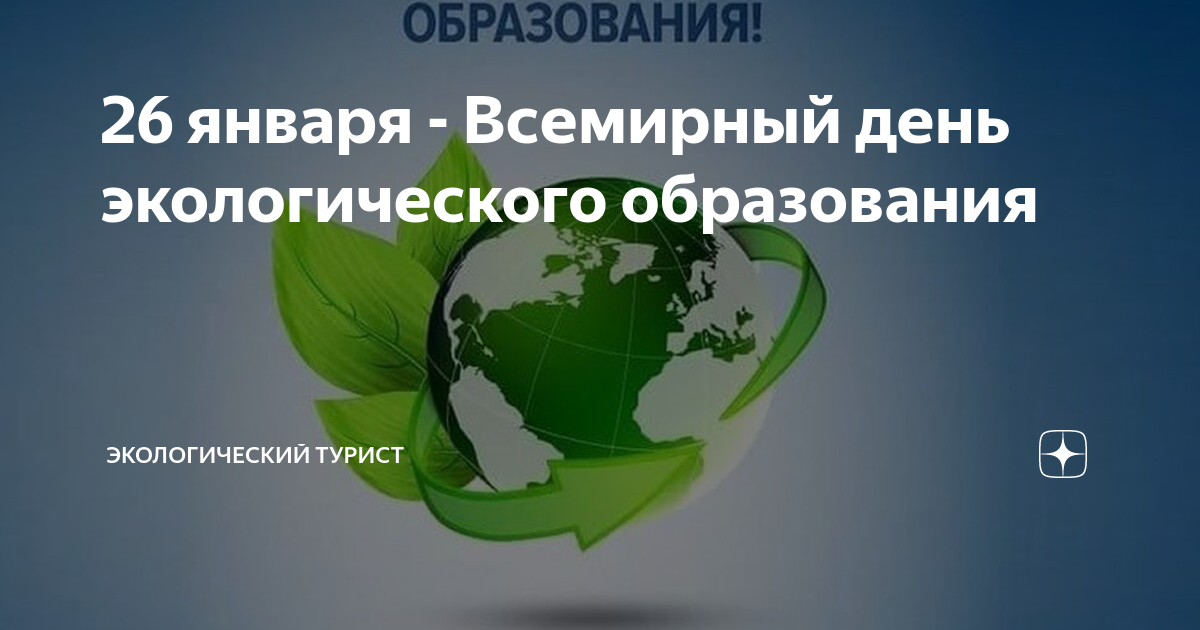 ОБРАЗОВАНИЯ!

26 января - Всемирный день экологического образования

ЭКОЛОГИЧЕСКИЙ ТУРИСТ